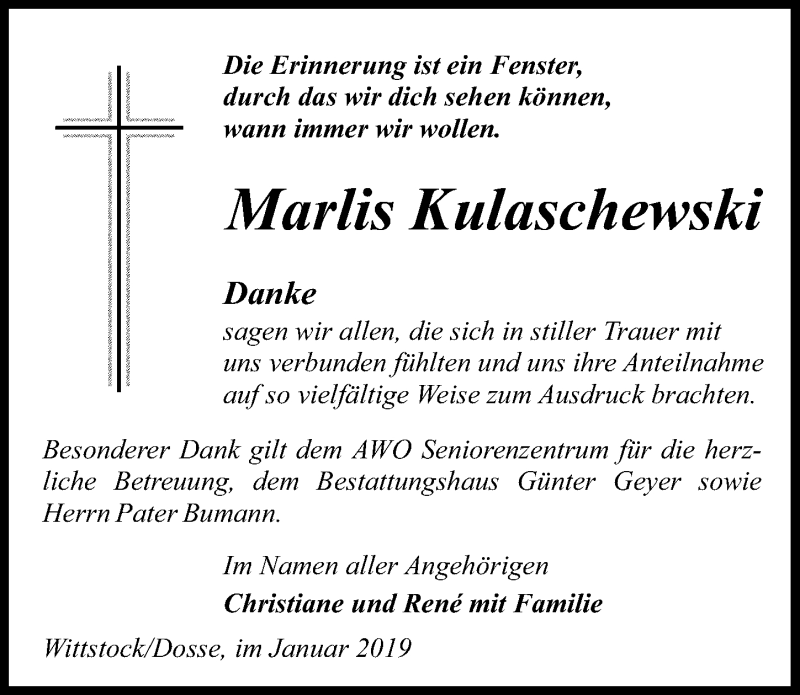 Die Erinnerung ist ein Fenster,
durch das wir dich sehen können,
wann immer wir wollen.

Marlis Kulaschewski

Danke
sagen wir allen, die sich in stiller Trauer mit uns verbunden fühlten und uns ihre Anteilnahme auf so vielfältige Weise zum Ausdruck brachten.

Besonderer Dank gilt dem AWO Seniorenzentrum für die herzliche Betreuung, dem Bestattungshaus Günter Geyer sowie Herrn Pater Bumann.

Im Namen aller Angehörigen
Christiane und René mit Familie

Wittstock/Dosse, im Januar 2019